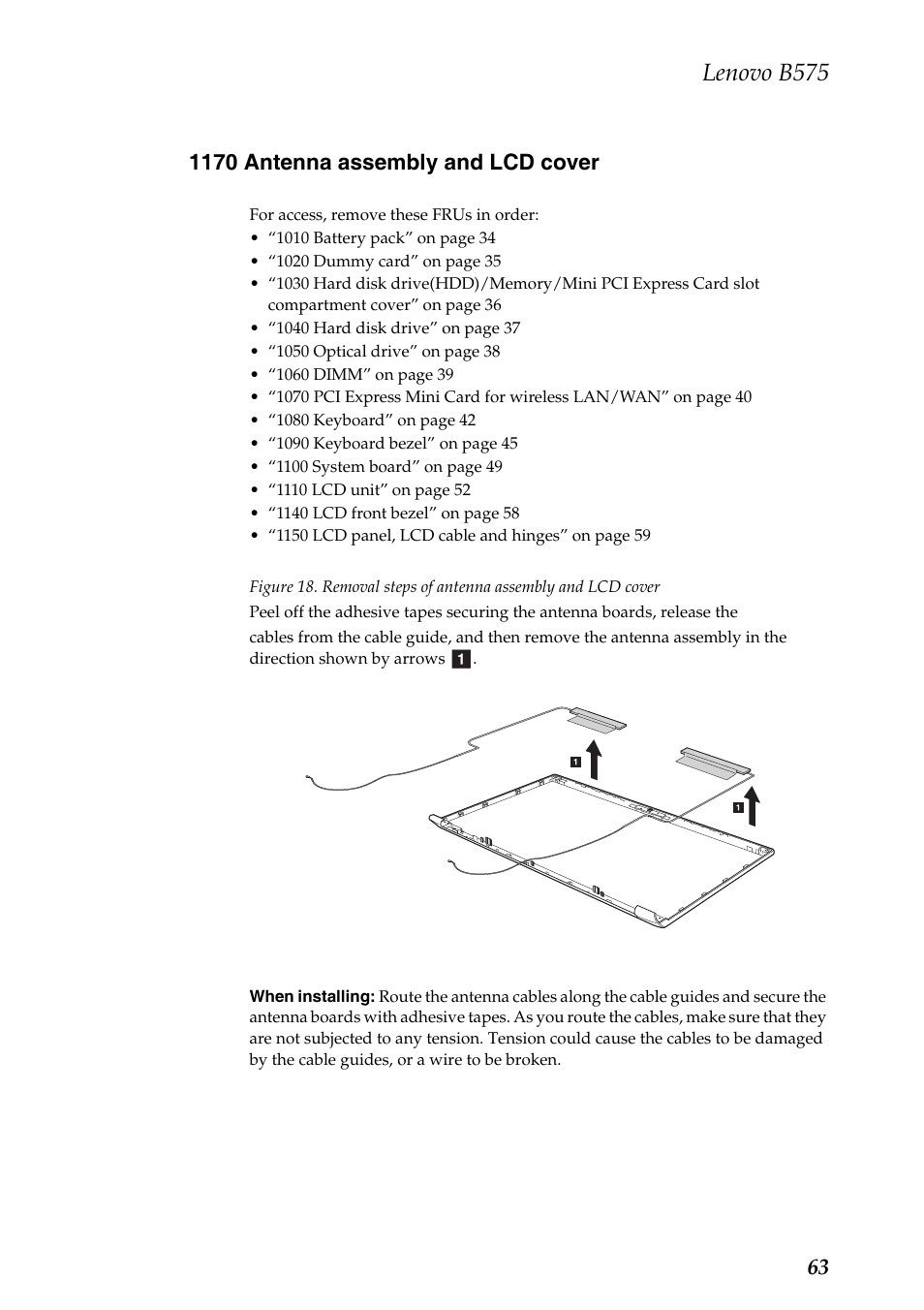 Lenovo B575

1170 Antenna assembly and LCD cover

For access, remove these FRUs in order:
• “1010 Battery pack” on page 34
• “1020 Dummy card” on page 35
• “1030 Hard disk drive(HDD)/Memory/Mini PCI Express Card slot compartment cover” on page 36
• “1040 Hard disk drive” on page 37
• “1050 Optical drive” on page 38
• “1060 DIMM” on page 39
• “1070 PCI Express Mini Card for wireless LAN/WAN” on page 40
• “1080 Keyboard” on page 42
• “1090 Keyboard bezel” on page 45
• “1100 System board” on page 49
• “1110 LCD unit” on page 52
• “1140 LCD front bezel” on page 58
• “1150 LCD panel, LCD cable and hinges” on page 59

Figure 18. Removal steps of antenna assembly and LCD cover

Peel off the adhesive tapes securing the antenna boards, release the cables from the cable guide, and then remove the antenna assembly in the direction shown by arrows 1.

1

1

When installing: Route the antenna cables along the cable guides and secure the antenna boards with adhesive tapes. As you route the cables, make sure that they are not subjected to any tension. Tension could cause the cables to be damaged by the cable guides, or a wire to be broken.

63